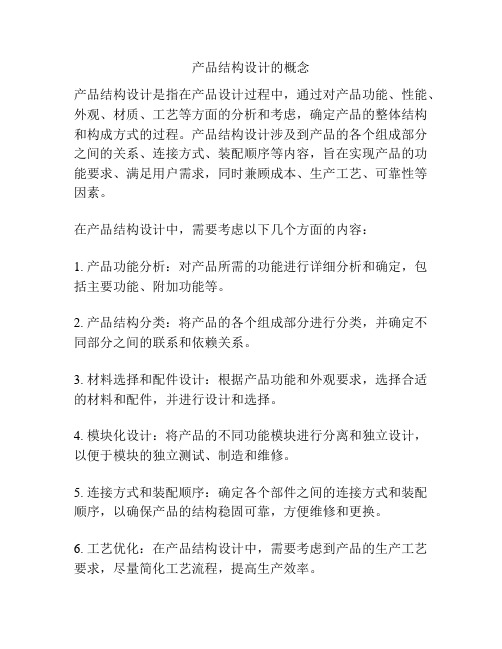 产品结构设计的概念

产品结构设计是指在产品设计过程中，通过对产品功能、性能、外观、材质、工艺等方面的分析和考虑，确定产品的整体结构和构成方式的过程。产品结构设计涉及到产品的各个组成部分之间的关系、连接方式、装配顺序等内容，旨在实现产品的功能要求、满足用户需求，同时兼顾成本、生产工艺、可靠性等因素。

在产品结构设计中，需要考虑以下几个方面的内容：

1. 产品功能分析：对产品所需的功能进行详细分析和确定，包括主要功能、附加功能等。

2. 产品结构分类：将产品的各个组成部分进行分类，并确定不同部分之间的联系和依赖关系。

3. 材料选择和配件设计：根据产品功能和外观要求，选择合适的材料和配件，并进行设计和选择。

4. 模块化设计：将产品的不同功能模块进行分离和独立设计，以便于模块的独立测试、制造和维修。

5. 连接方式和装配顺序：确定各个部件之间的连接方式和装配顺序，以确保产品的结构稳固可靠，方便维修和更换。

6. 工艺优化：在产品结构设计中，需要考虑到产品的生产工艺要求，尽量简化工艺流程，提高生产效率。